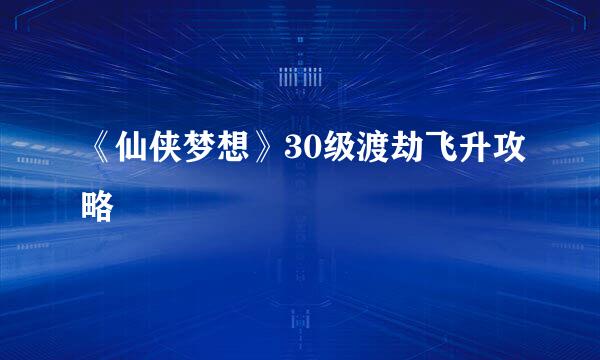 《仙侠梦想》30级渡劫飞升攻略